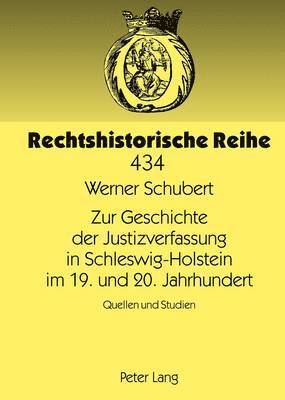 Rechtshistorische Reihe
434

Werner Schubert

Zur Geschichte der Justizverfassung in Schleswig-Holstein im 19. und 20. Jahrhundert

Quellen und Studien

Peter Lang